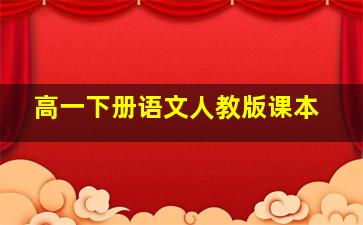 高一下册语文人教版课本